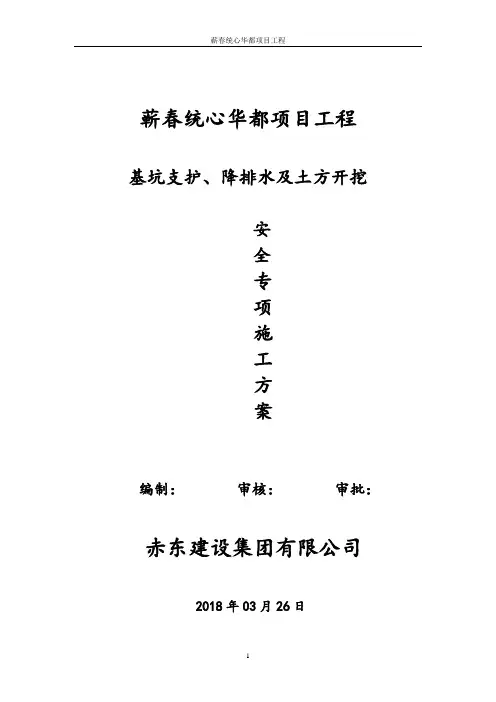 蕲春统心华都项目工程

蕲春统心华都项目工程

基坑支护、降排水及土方开挖

安
全
专
项
施
工
方
案

编制： 审核： 审批：

赤东建设集团有限公司

2018年03月26日

1